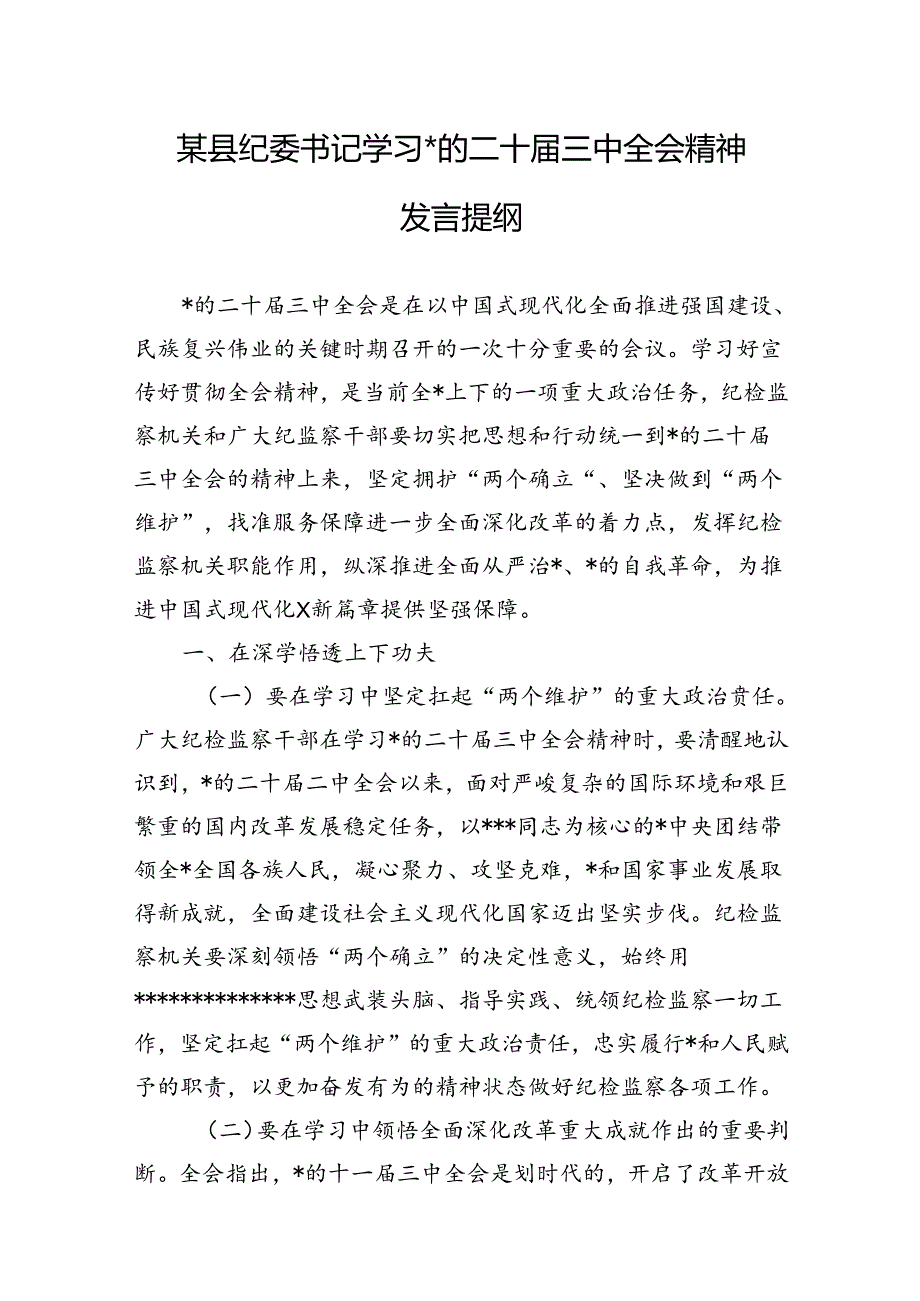 某县纪委书记学习*的二十届三中全会精神发言提纲

*的二十届三中全会是在以中国式现代化全面推进强国建设、民族复兴伟业的关键时期召开的一次十分重要的会议。学习好宣传好贯彻全会精神，是当前全*上下的一项重大政治任务，纪检监察机关和广大纪监察干部要切实把思想和行动统一到*的二十届三中全会的精神上来，坚定拥护“两个确立“、坚决做到“两个维护”，找准服务保障进一步全面深化改革的着力点，发挥纪检监察机关职能作用，纵深推进全面从严治*、*的自我革命，为推进中国式现代化X新篇章提供坚强保障。

一、在深学悟透上下功夫

（一）要在学习中坚定扛起“两个维护”的重大政治责任。广大纪检监察干部在学习*的二十届三中全会精神时，要清醒地认识到，*的二十届二中全会以来，面对严峻复杂的国际环境和艰巨繁重的国内改革发展稳定任务，以***同志为核心的*中央团结带领全*全国各族人民，凝心聚力、攻坚克难，*和国家事业发展取得新成就，全面建设社会主义现代化国家迈出坚实步伐。纪检监察机关要深刻领悟“两个确立”的决定性意义，始终用*************思想武装头脑、指导实践、统领纪检监察一切工作，坚定扛起“两个维护”的重大政治责任，忠实履行*和人民赋予的职责，以更加奋发有为的精神状态做好纪检监察各项工作。

（二）要在学习中领悟全面深化改革重大成就作出的重要判断。全会指出，*的十一届三中全会是划时代的，开启了改革开放